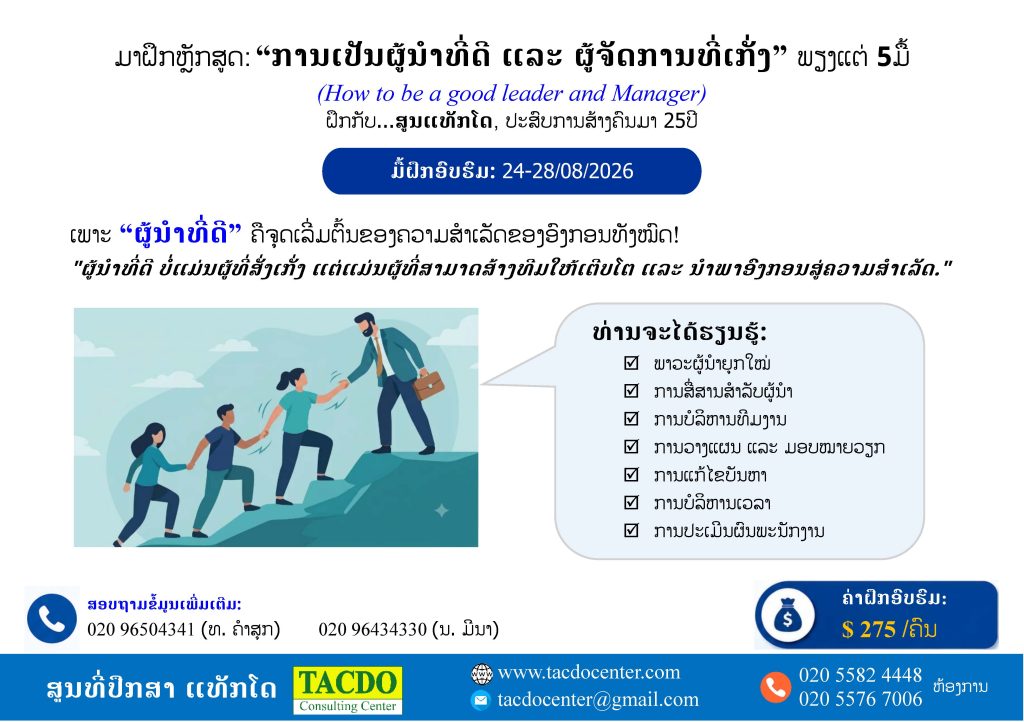 ມາຝຶກຫຼັກສູດ: “ການເປັນຜູ້ນຳທີ່ດີ ແລະ ຜູ້ຈັດການທີ່ເກັ່ງ” ພຽງແຕ່ 5ມື້

(How to be a good leader and Manager)

ຝຶກກັບ...ສູນແທັກໂດ, ປະສົບການສ້າງຄົນມາ 25ປີ

ມື້ຝຶກອົບຮົມ: 24-28/08/2026

ເພາະ “ຜູ້ນຳທີ່ດີ” ຄືຈຸດເລີ່ມຕົ້ນຂອງຄວາມສຳເລັດຂອງອົງກອນທັງໝົດ!

"ຜູ້ນຳທີ່ດີ ບໍ່ແມ່ນຜູ້ທີ່ສັ່ງເກັ່ງ ແຕ່ແມ່ນຜູ້ທີ່ສາມາດສ້າງທີມໃຫ້ເຕີບໂຕ ແລະ ນຳພາອົງກອນສູ່ຄວາມສຳເລັດ."

ທ່ານຈະໄດ້ຮຽນຮູ້:
☑ ພາວະຜູ້ນຳຍຸກໃໝ່
☑ ການສື່ສານສຳລັບຜູ້ນຳ
☑ ການບໍລິຫານທີມງານ
☑ ການວາງແຜນ ແລະ ມອບໝາຍວຽກ
☑ ການແກ້ໄຂບັນຫາ
☑ ການບໍລິຫານເວລາ
☑ ການປະເມີນຜົນພະນັກງານ

ສອບຖາມຂໍ້ມູນເພີ່ມເຕີມ:
020 96504341 (ທ. ຄຳສຸກ)    020 96434330 (ນ. ມີນາ)

ຄ່າຝຶກອົບຮົມ:
$ 275 /ຄົນ

ສູນທີ່ປຶກສາ ແທັກໂດ
TACDO
Consulting Center

www.tacdocenter.com
tacdocenter@gmail.com

020 5582 4448
020 5576 7006
ຫ້ອງການ